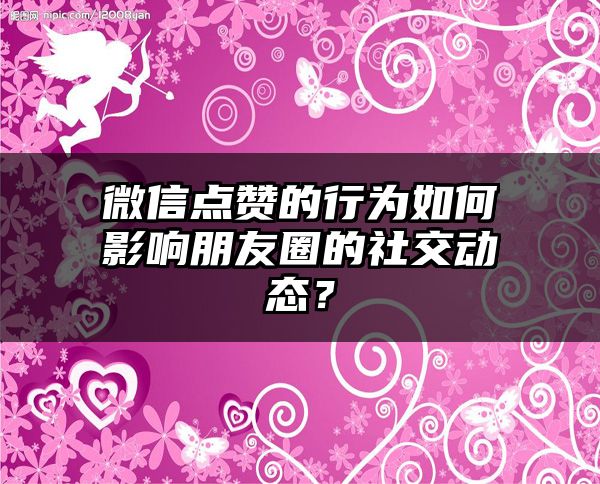 昵图网 nipic.com/12008yan

微信点赞的行为如何影响朋友圈的社交动态？